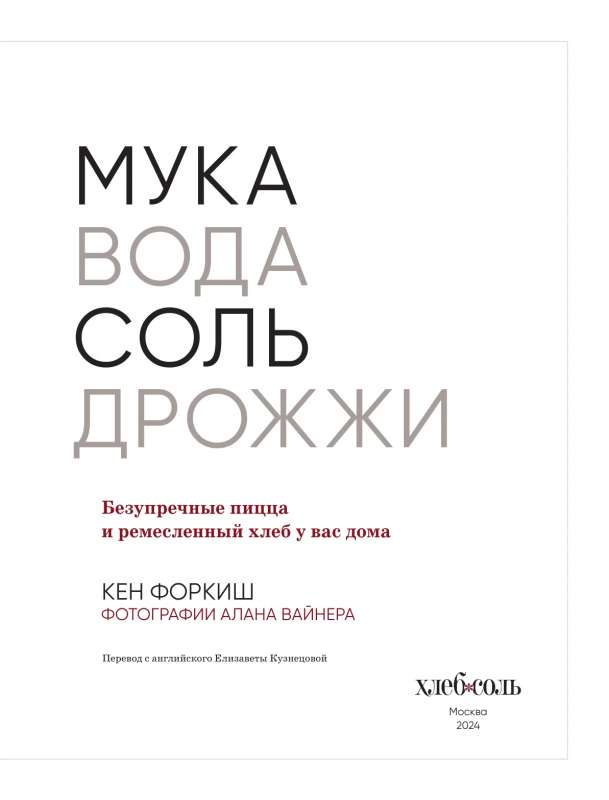 МУКА
ВОДА
СОЛЬ
ДРОЖЖИ

Безупречные пицца
и ремесленный хлеб у вас дома

КЕН ФОРКИШ
ФОТОГРАФИИ АЛАНА ВАЙНЕРА

Перевод с английского Елизаветы Кузнецовой

хлеб*соль

Москва
2024